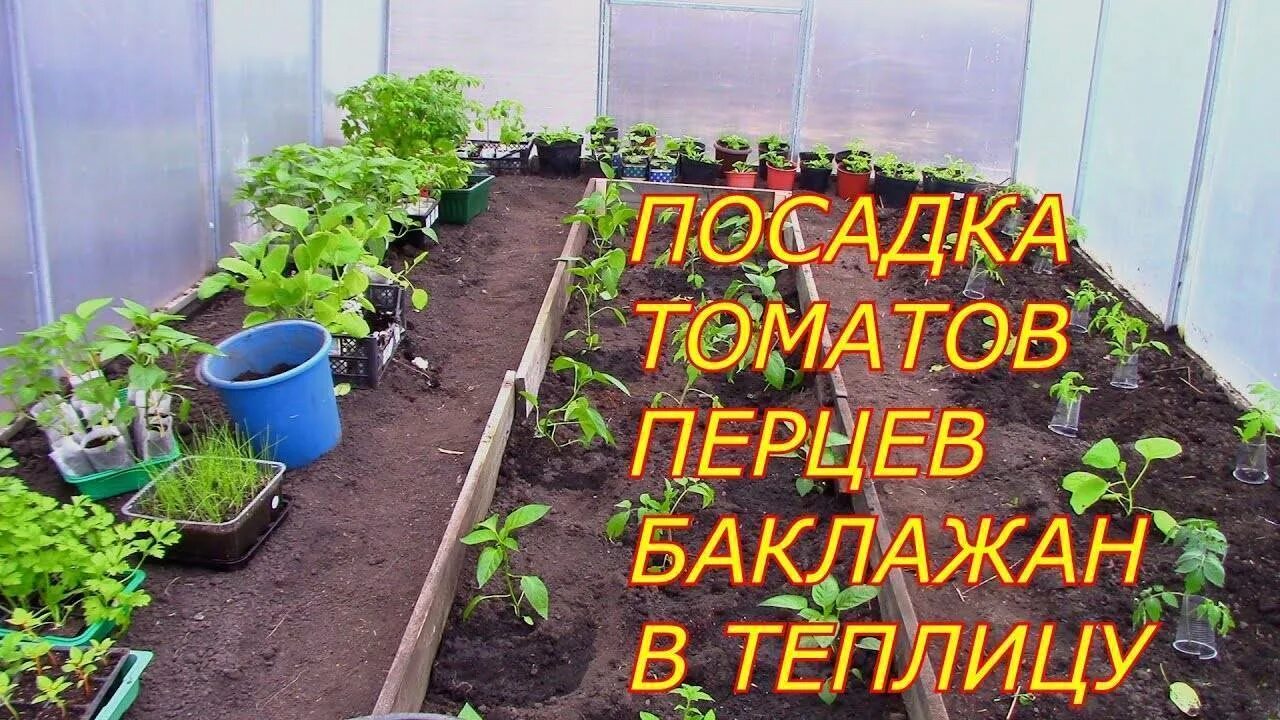 ПОСАДКА
ТОМАТОВ
ПЕРЦЕВ
БАКЛАЖАН
В ТЕПЛИЦУ